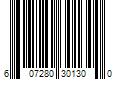 6 07280 30130 0